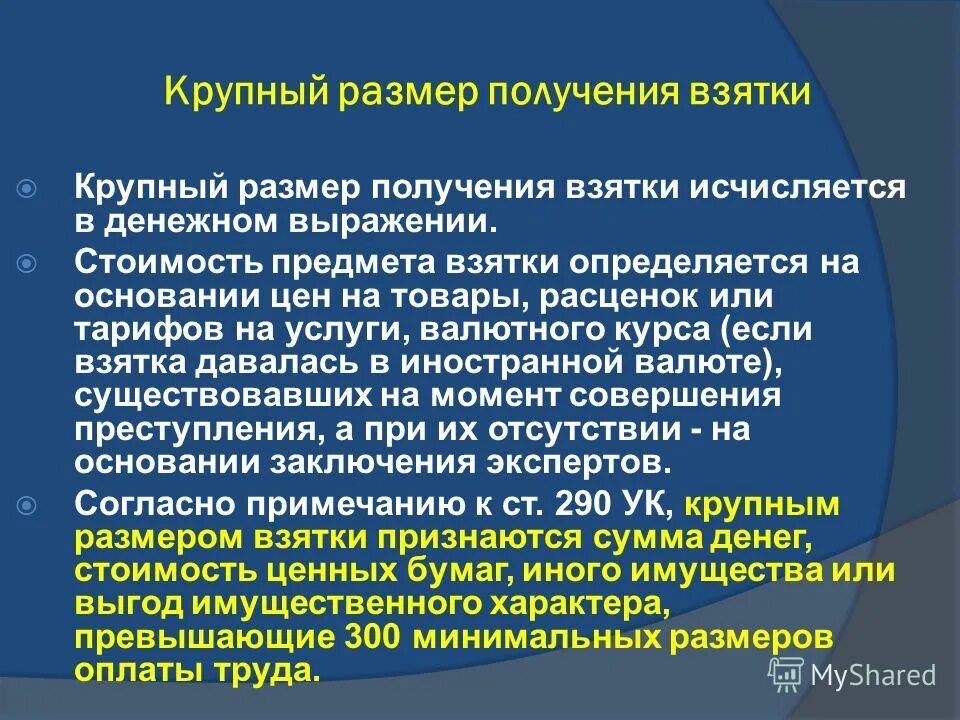 Крупный размер получения взятки

Крупный размер получения взятки исчисляется в денежном выражении.

Стоимость предмета взятки определяется на основании цен на товары, расценок или тарифов на услуги, валютного курса (если взятка давалась в иностранной валюте), существовавших на момент совершения преступления, а при их отсутствии - на основании заключения экспертов.

Согласно примечанию к ст. 290 УК, крупным размером взятки признаются сумма денег, стоимость ценных бумаг, иного имущества или выгод имущественного характера, превышающие 300 минимальных размеров оплаты труда.

MyShared